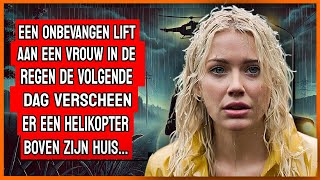 EEN ONBEVANGEN LIFT AAN EEN VROUW IN DE REGEN DE VOLGENDE DAG VERSCHEEN ER EEN HELIKOPTER BOVEN ZIJN HUIS...